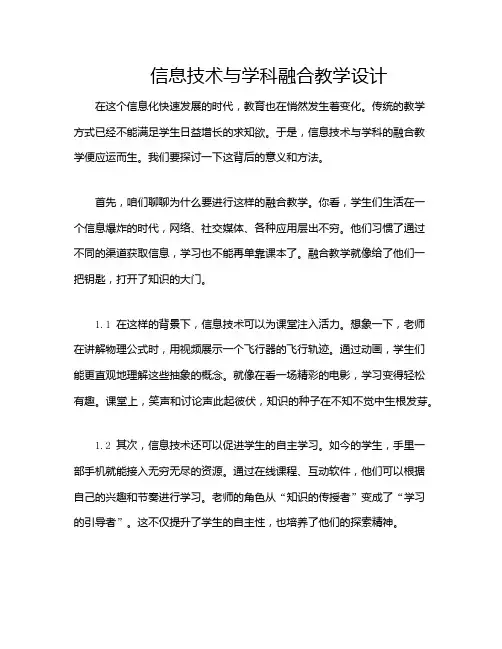 信息技术与学科融合教学设计

在这个信息化快速发展的时代，教育也在悄然发生着变化。传统的教学方式已经不能满足学生日益增长的求知欲。于是，信息技术与学科的融合教学便应运而生。我们要探讨一下这背后的意义和方法。

首先，咱们聊聊为什么要进行这样的融合教学。你看，学生们生活在一个信息爆炸的时代，网络、社交媒体、各种应用层出不穷。他们习惯了通过不同的渠道获取信息，学习也不能再单靠课本了。融合教学就像给了他们一把钥匙，打开了知识的大门。

1.1 在这样的背景下，信息技术可以为课堂注入活力。想象一下，老师在讲解物理公式时，用视频展示一个飞行器的飞行轨迹。通过动画，学生们能更直观地理解这些抽象的概念。就像在看一场精彩的电影，学习变得轻松有趣。课堂上，笑声和讨论声此起彼伏，知识的种子在不知不觉中生根发芽。

1.2 其次，信息技术还可以促进学生的自主学习。如今的学生，手里一部手机就能接入无穷无尽的资源。通过在线课程、互动软件，他们可以根据自己的兴趣和节奏进行学习。老师的角色从“知识的传授者”变成了“学习的引导者”。这不仅提升了学生的自主性，也培养了他们的探索精神。